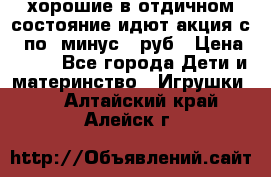 хорошие в отдичном состояние идют акция с по минус руб Цена Все города Дети и материнство Игрушки Алтайский край Алейск г

http://Объявлений.сайт